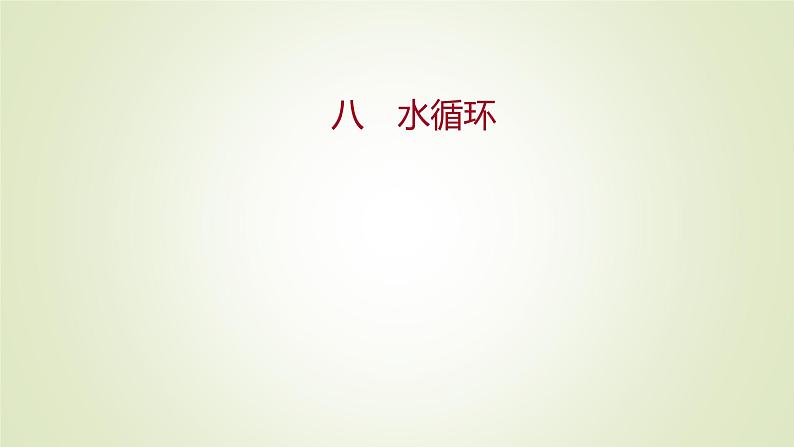 八　水循环